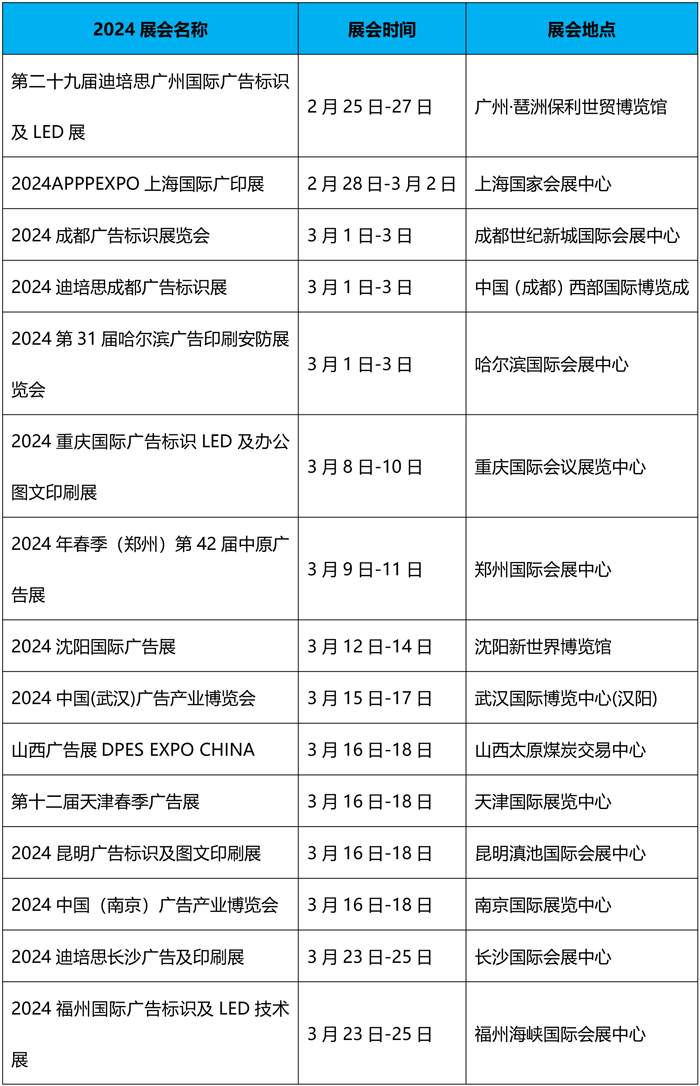 | 2024展会名称 | 展会时间 | 展会地点 |
|---|---|---|
| 第二十九届迪培思广州国际广告标识及LED展 | 2月25日-27日 | 广州·琶洲保利世贸博览馆 |
| 2024APPPEXPO上海国际广印展 | 2月28日-3月2日 | 上海国家会展中心 |
| 2024成都广告标识展览会 | 3月1日-3日 | 成都世纪新城国际会展中心 |
| 2024迪培思成都广告标识展 | 3月1日-3日 | 中国（成都）西部国际博览成 |
| 2024第31届哈尔滨广告印刷安防展览会 | 3月1日-3日 | 哈尔滨国际会展中心 |
| 2024重庆国际广告标识LED及办公图文印刷展 | 3月8日-10日 | 重庆国际会议展览中心 |
| 2024年春季（郑州）第42届中原广告展 | 3月9日-11日 | 郑州国际会展中心 |
| 2024沈阳国际广告展 | 3月12日-14日 | 沈阳新世界博览馆 |
| 2024中国(武汉)广告产业博览会 | 3月15日-17日 | 武汉国际博览中心(汉阳) |
| 山西广告展DPES EXPO CHINA | 3月16日-18日 | 山西太原煤炭交易中心 |
| 第十二届天津春季广告展 | 3月16日-18日 | 天津国际展览中心 |
| 2024昆明广告标识及图文印刷展 | 3月16日-18日 | 昆明滇池国际会展中心 |
| 2024中国（南京）广告产业博览会 | 3月16日-18日 | 南京国际展览中心 |
| 2024迪培思长沙广告及印刷展 | 3月23日-25日 | 长沙国际会展中心 |
| 2024福州国际广告标识及LED技术展 | 3月23日-25日 | 福州海峡国际会展中心 |